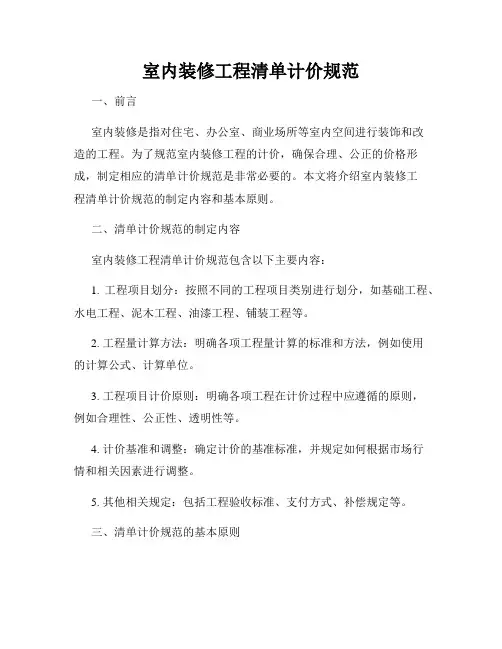 室内装修工程清单计价规范

一、前言

室内装修是指对住宅、办公室、商业场所等室内空间进行装饰和改造的工程。为了规范室内装修工程的计价，确保合理、公正的价格形成，制定相应的清单计价规范是非常必要的。本文将介绍室内装修工程清单计价规范的制定内容和基本原则。

二、清单计价规范的制定内容

室内装修工程清单计价规范包含以下主要内容：

1. 工程项目划分：按照不同的工程项目类别进行划分，如基础工程、水电工程、泥木工程、油漆工程、铺装工程等。

2. 工程量计算方法：明确各项工程量计算的标准和方法，例如使用的计算公式、计算单位。

3. 工程项目计价原则：明确各项工程在计价过程中应遵循的原则，例如合理性、公正性、透明性等。

4. 计价基准和调整：确定计价的基准标准，并规定如何根据市场行情和相关因素进行调整。

5. 其他相关规定：包括工程验收标准、支付方式、补偿规定等。

三、清单计价规范的基本原则